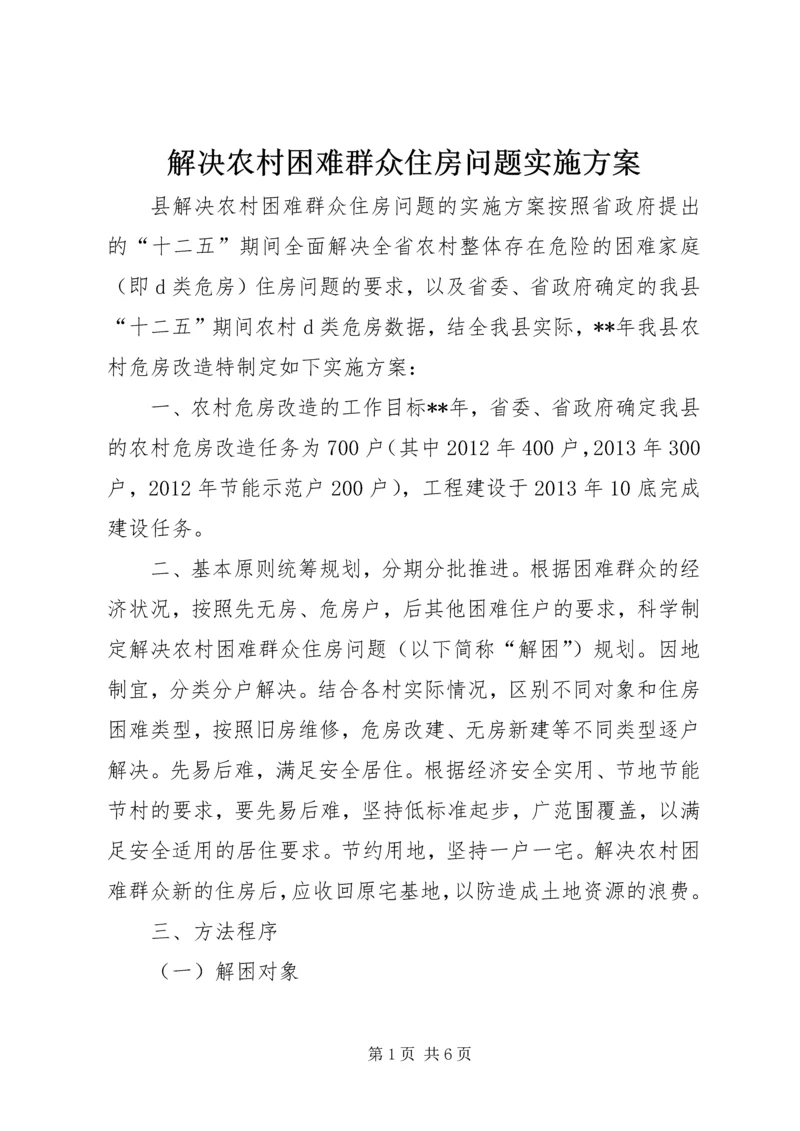 解决农村困难群众住房问题实施方案

县解决农村困难群众住房问题的实施方案按照省政府提出的“十二五”期间全面解决全省农村整体存在危险的困难家庭（即d类危房）住房问题的要求，以及省委、省政府确定的我县“十二五”期间农村d类危房数据，结全我县实际，**年我县农村危房改造特制定如下实施方案：

一、农村危房改造的工作目标**年，省委、省政府确定我县的农村危房改造任务为700户（其中2012年400户，2013年300户，2012年节能示范户200户），工程建设于2013年10底完成建设任务。

二、基本原则统筹规划，分期分批推进。根据困难群众的经济状况，按照先无房、危房户，后其他困难住户的要求，科学制定解决农村困难群众住房问题（以下简称“解困”）规划。因地制宜，分类分户解决。结合各村实际情况，区别不同对象和住房困难类型，按照旧房维修，危房改建、无房新建等不同类型逐户解决。先易后难，满足安全居住。根据经济安全实用、节地节能节村的要求，要先易后难，坚持低标准起步，广范围覆盖，以满足安全适用的居住要求。节约用地，坚持一户一宅。解决农村困难群众新的住房后，应收回原宅基地，以防造成土地资源的浪费。

三、方法程序

（一）解困对象

第1页 共6页